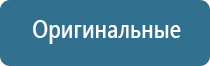 Оригинальные